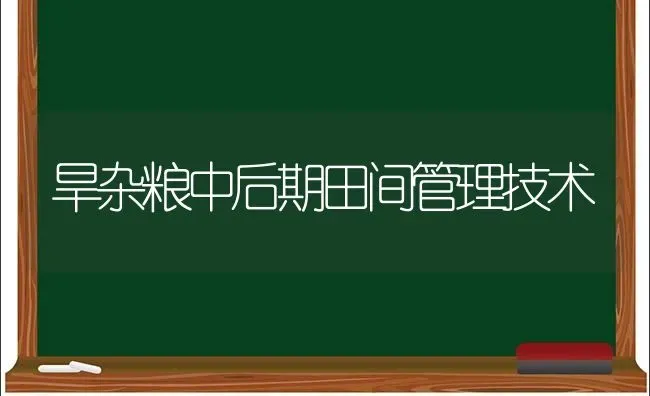 旱杂粮中后期田间管理技术